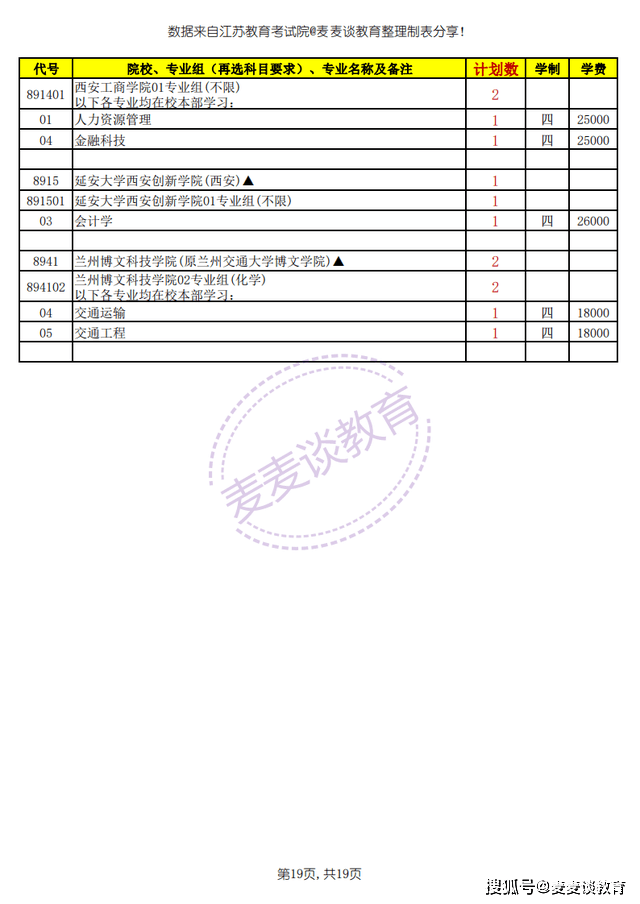 数据来自江苏教育考试院@麦麦谈教育整理制表分享!

| 代号 | 院校、专业组（再选科目要求）、专业名称及备注 | 计划数 | 学制 | 学费 |
|---|---|---|---|---|
| 891401 | 西安工商学院01专业组(不限) 以下各专业均在校本部学习: | 2 | | |
| 01 | 人力资源管理 | 1 | 四 | 25000 |
| 04 | 金融科技 | 1 | 四 | 25000 |
| | | | | |
| 8915 | 延安大学西安创新学院(西安)▲ | 1 | | |
| 891501 | 延安大学西安创新学院01专业组(不限) | 1 | | |
| 03 | 会计学 | 1 | 四 | 26000 |
| | | | | |
| 8941 | 兰州博文科技学院(原兰州交通大学博文学院)▲ | 2 | | |
| 894102 | 兰州博文科技学院02专业组(化学) 以下各专业均在校本部学习: | 2 | | |
| 04 | 交通运输 | 1 | 四 | 18000 |
| 05 | 交通工程 | 1 | 四 | 18000 |
| | | | | |

麦麦谈教育

第19页，共19页

搜狐号@麦麦谈教育